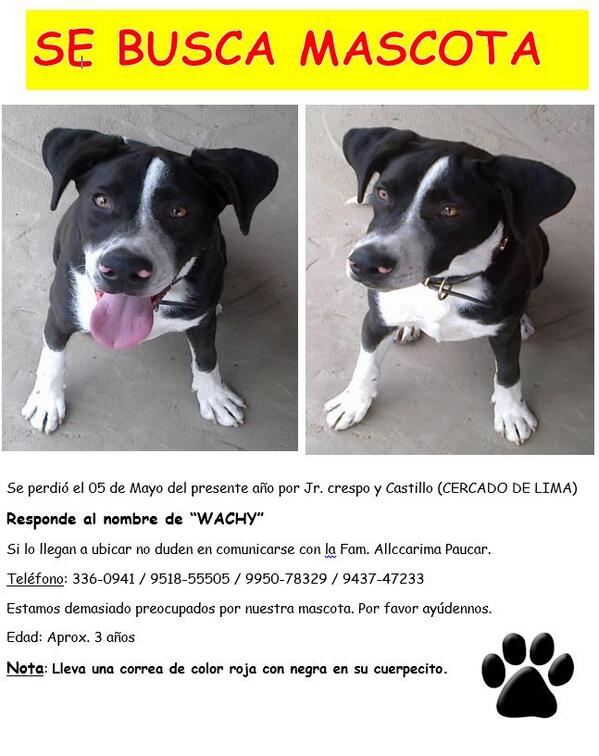 SE BUSCA MASCOTA

Se perdió el 05 de Mayo del presente año por Jr. crespo y Castillo (CERCADO DE LIMA)

Responde al nombre de "WACHY"

Si lo llegan a ubicar no duden en comunicarse con la Fam. Allccarima Paucar.

Teléfono: 336-0941 / 9518-55505 / 9950-78329 / 9437-47233

Estamos demasiado preocupados por nuestra mascota. Por favor ayúdennos.

Edad: Aprox. 3 años

Nota: Lleva una correa de color roja con negra en su cuerpecito.